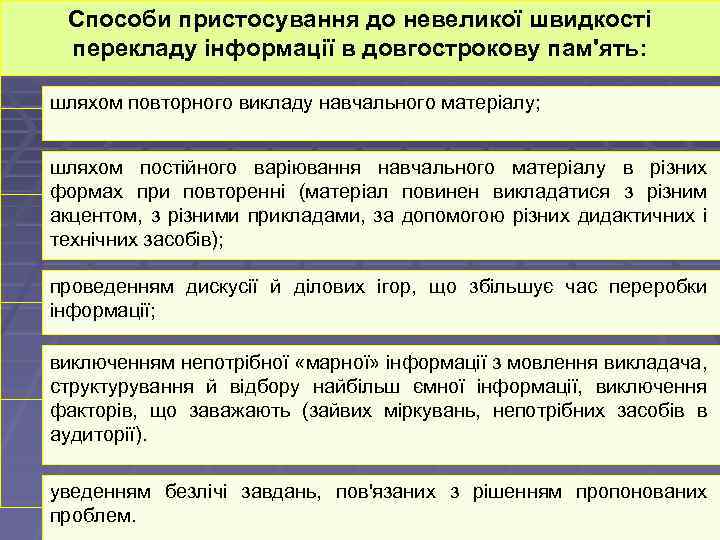 Способи пристосування до невеликої швидкості перекладу інформації в довгострокову пам'ять:

шляхом повторного викладу навчального матеріалу;

шляхом постійного варіювання навчального матеріалу в різних формах при повторенні (матеріал повинен викладатися з різним акцентом, з різними прикладами, за допомогою різних дидактичних і технічних засобів);

проведенням дискусії й ділових ігор, що збільшує час переробки інформації;

виключенням непотрібної «марної» інформації з мовлення викладача, структурування й відбору найбільш ємної інформації, виключення факторів, що заважають (зайвих міркувань, непотрібних засобів в аудиторії).

уведенням безлічі завдань, пов'язаних з рішенням пропонованих проблем.